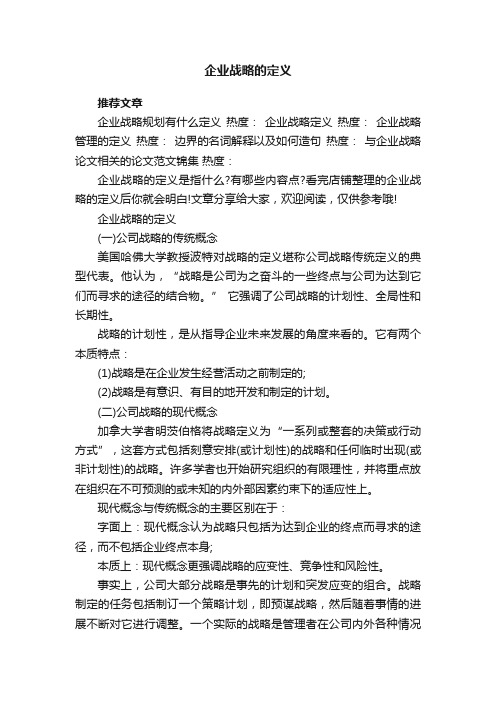 企业战略的定义

推荐文章

企业战略规划有什么定义 热度： 企业战略定义 热度： 企业战略管理的定义 热度： 边界的名词解释以及如何造句 热度： 与企业战略论文相关的论文范文锦集 热度：

企业战略的定义是指什么?有哪些内容点?看完店铺整理的企业战略的定义后你就会明白!文章分享给大家，欢迎阅读，仅供参考哦!

企业战略的定义

(一)公司战略的传统概念

美国哈佛大学教授波特对战略的定义堪称公司战略传统定义的典型代表。他认为，“战略是公司为之奋斗的一些终点与公司为达到它们而寻求的途径的结合物。” 它强调了公司战略的计划性、全局性和长期性。

战略的计划性，是从指导企业未来发展的角度来看的。它有两个本质特点：

(1)战略是在企业发生经营活动之前制定的;

(2)战略是有意识、有目的地开发和制定的计划。

(二)公司战略的现代概念

加拿大学者明茨伯格将战略定义为“一系列或整套的决策或行动方式”，这套方式包括刻意安排(或计划性)的战略和任何临时出现(或非计划性)的战略。许多学者也开始研究组织的有限理性，并将重点放在组织在不可预测的或未知的内外部因素约束下的适应性上。

现代概念与传统概念的主要区别在于：

字面上：现代概念认为战略只包括为达到企业的终点而寻求的途径，而不包括企业终点本身;

本质上：现代概念更强调战略的应变性、竞争性和风险性。

事实上，公司大部分战略是事先的计划和突发应变的组合。战略制定的任务包括制订一个策略计划，即预谋战略，然后随着事情的进展不断对它进行调整。一个实际的战略是管理者在公司内外各种情况